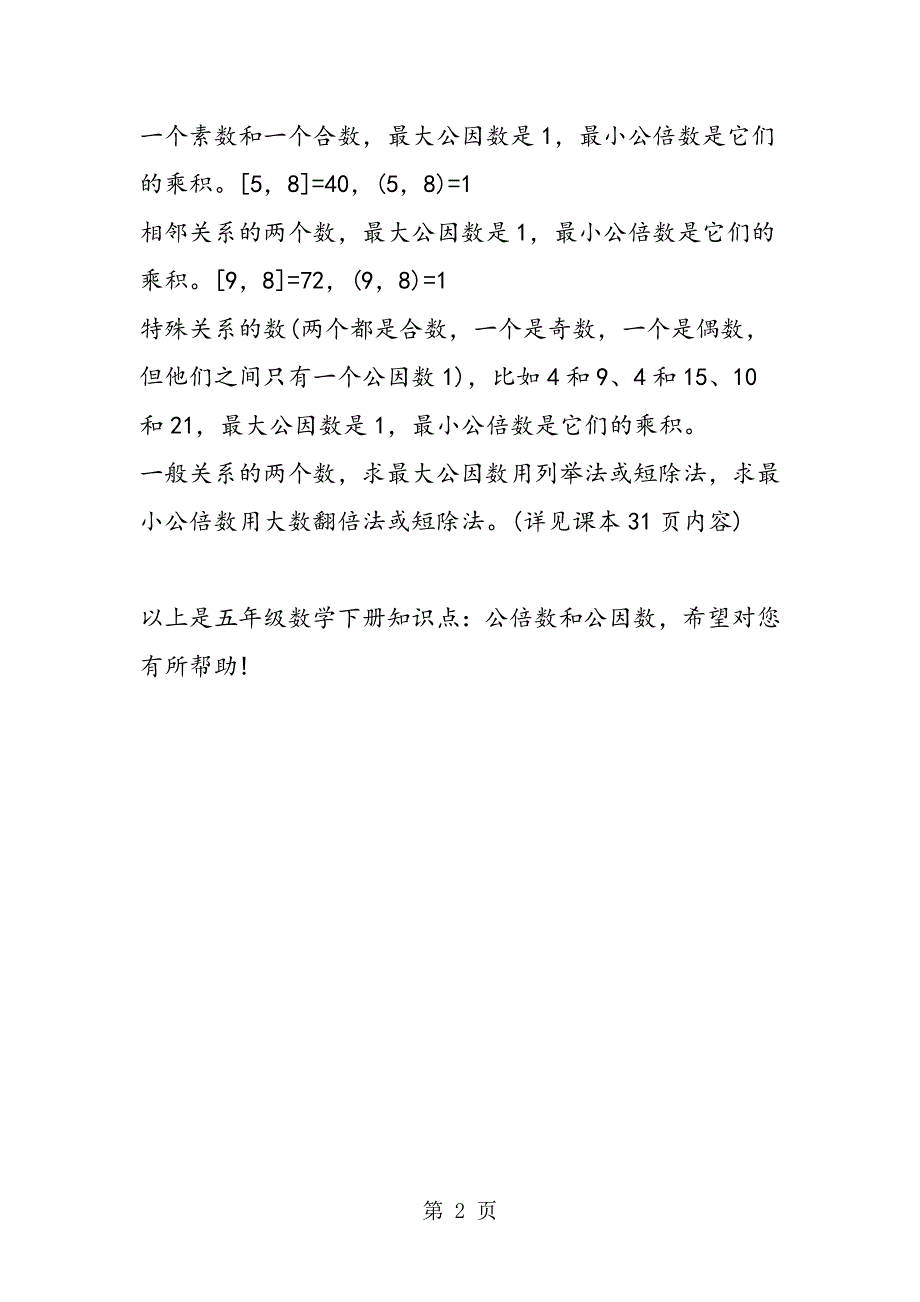 一个素数和一个合数，最大公因数是1，最小公倍数是它们的乘积。[5，8]=40，(5，8)=1

相邻关系的两个数，最大公因数是1，最小公倍数是它们的乘积。[9，8]=72，(9，8)=1

特殊关系的数(两个都是合数，一个是奇数，一个是偶数，但他们之间只有一个公因数1)，比如4和9、4和15、10和21，最大公因数是1，最小公倍数是它们的乘积。

一般关系的两个数，求最大公因数用列举法或短除法，求最小公倍数用大数翻倍法或短除法。(详见课本31页内容)

以上是五年级数学下册知识点：公倍数和公因数，希望对您有所帮助!

第 2 页